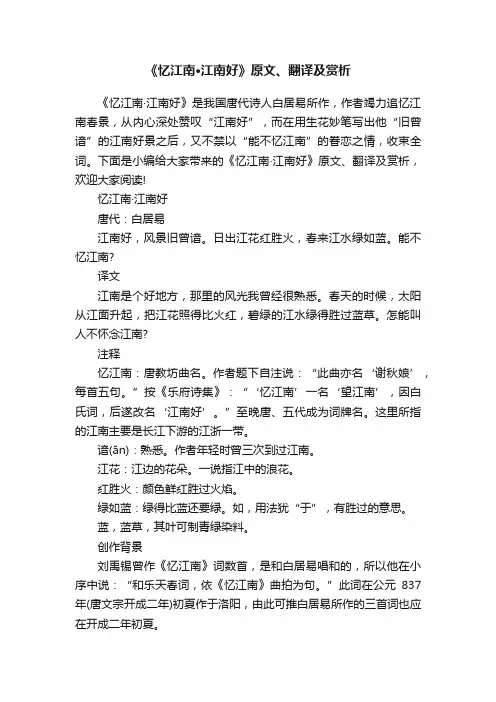 《忆江南•江南好》原文、翻译及赏析

《忆江南·江南好》是我国唐代诗人白居易所作，作者竭力追忆江南春景，从内心深处赞叹“江南好”，而在用生花妙笔写出他“旧曾谙”的江南好景之后，又不禁以“能不忆江南”的眷恋之情，收束全词。下面是小编给大家带来的《忆江南·江南好》原文、翻译及赏析，欢迎大家阅读!

忆江南·江南好

唐代：白居易

江南好，风景旧曾谙。日出江花红胜火，春来江水绿如蓝。能不忆江南?

译文

江南是个好地方，那里的风光我曾经很熟悉。春天的时候，太阳从江面升起，把江花照得比火红，碧绿的江水绿得胜过蓝草。怎能叫人不怀念江南?

注释

忆江南：唐教坊曲名。作者题下自注说：“此曲亦名‘谢秋娘’，每首五句。”按《乐府诗集》：“‘忆江南’一名‘望江南’，因白氏词，后遂改名‘江南好’。”至晚唐、五代成为词牌名。这里所指的江南主要是长江下游的江浙一带。

谙(ān)：熟悉。作者年轻时曾三次到过江南。

江花：江边的花朵。一说指江中的浪花。

红胜火：颜色鲜红胜过火焰。

绿如蓝：绿得比蓝还要绿。如，用法犹“于”，有胜过的意思。

蓝，蓝草，其叶可制青绿染料。

创作背景

刘禹锡曾作《忆江南》词数首，是和白居易唱和的，所以他在小序中说：“和乐天春词，依《忆江南》曲拍为句。”此词在公元 837年(唐文宗开成二年)初夏作于洛阳，由此可推白居易所作的三首词也应在开成二年初夏。